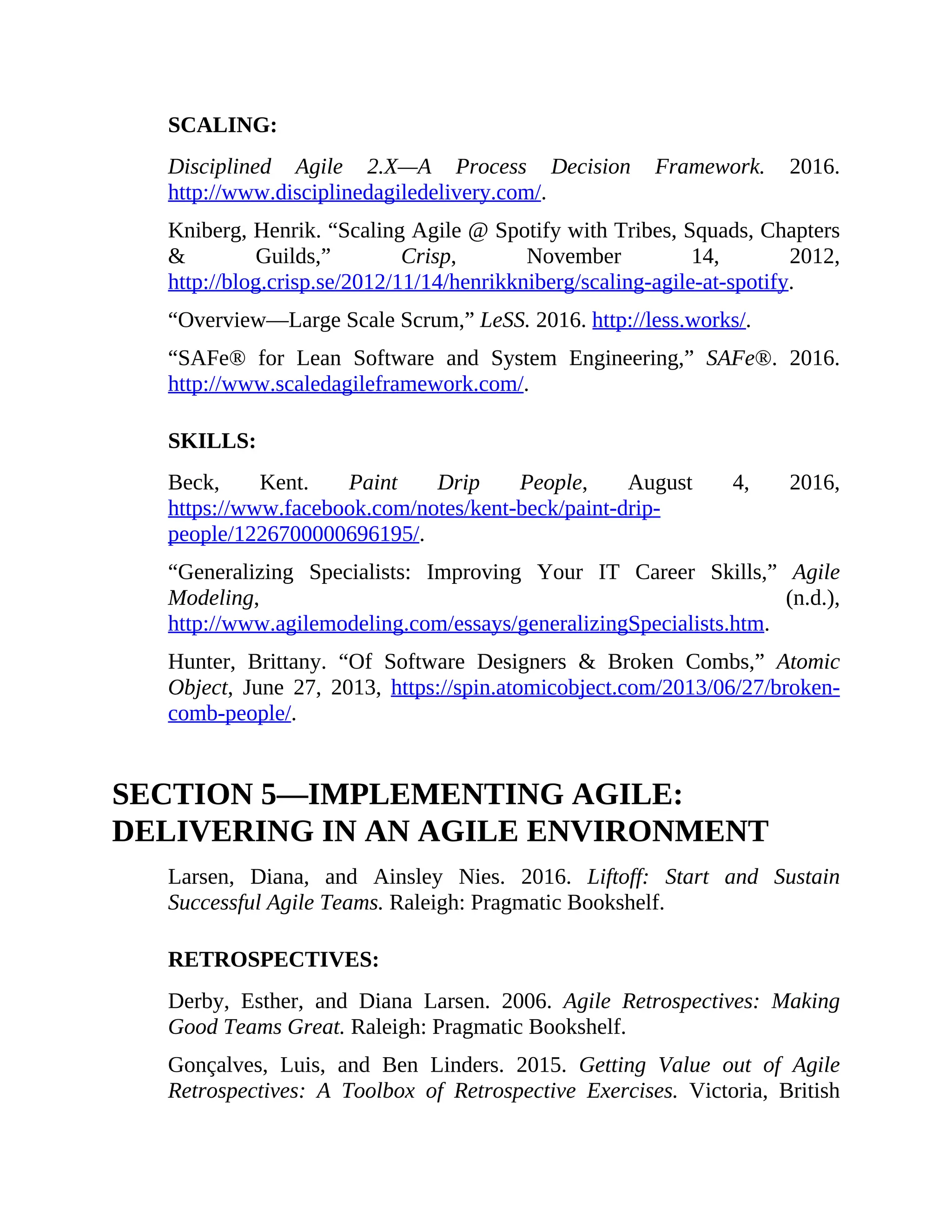 SCALING:

Disciplined Agile 2.X—A Process Decision Framework. 2016. http://www.disciplinedagiledelivery.com/.

Kniberg, Henrik. “Scaling Agile @ Spotify with Tribes, Squads, Chapters & Guilds,” Crisp, November 14, 2012, http://blog.crisp.se/2012/11/14/henrikkniberg/scaling-agile-at-spotify.

“Overview—Large Scale Scrum,” LeSS. 2016. http://less.works/.

“SAFe® for Lean Software and System Engineering,” SAFe®. 2016. http://www.scaledagileframework.com/.

SKILLS:

Beck, Kent. Paint Drip People, August 4, 2016, https://www.facebook.com/notes/kent-beck/paint-drip-people/1226700000696195/.

“Generalizing Specialists: Improving Your IT Career Skills,” Agile Modeling, (n.d.), http://www.agilemodeling.com/essays/generalizingSpecialists.htm.

Hunter, Brittany. “Of Software Designers & Broken Combs,” Atomic Object, June 27, 2013, https://spin.atomicobject.com/2013/06/27/broken-comb-people/.

SECTION 5—IMPLEMENTING AGILE: DELIVERING IN AN AGILE ENVIRONMENT

Larsen, Diana, and Ainsley Nies. 2016. Liftoff: Start and Sustain Successful Agile Teams. Raleigh: Pragmatic Bookshelf.

RETROSPECTIVES:

Derby, Esther, and Diana Larsen. 2006. Agile Retrospectives: Making Good Teams Great. Raleigh: Pragmatic Bookshelf.

Gonçalves, Luis, and Ben Linders. 2015. Getting Value out of Agile Retrospectives: A Toolbox of Retrospective Exercises. Victoria, British